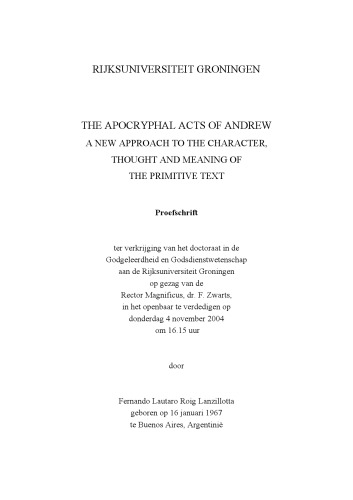 RIJKSUNIVERSITEIT GRONINGEN

THE APOCRYPHAL ACTS OF ANDREW
A NEW APPROACH TO THE CHARACTER,
THOUGHT AND MEANING OF
THE PRIMITIVE TEXT

Proefschrift

ter verkrijging van het doctoraat in de
Godgeleerdheid en Godsdienstwetenschap
aan de Rijksuniversiteit Groningen
op gezag van de
Rector Magnificus, dr. F. Zwarts,
in het openbaar te verdedigen op
donderdag 4 november 2004
om 16.15 uur

door

Fernando Lautaro Roig Lanzillotta
geboren op 16 januari 1967
te Buenos Aires, Argentinië